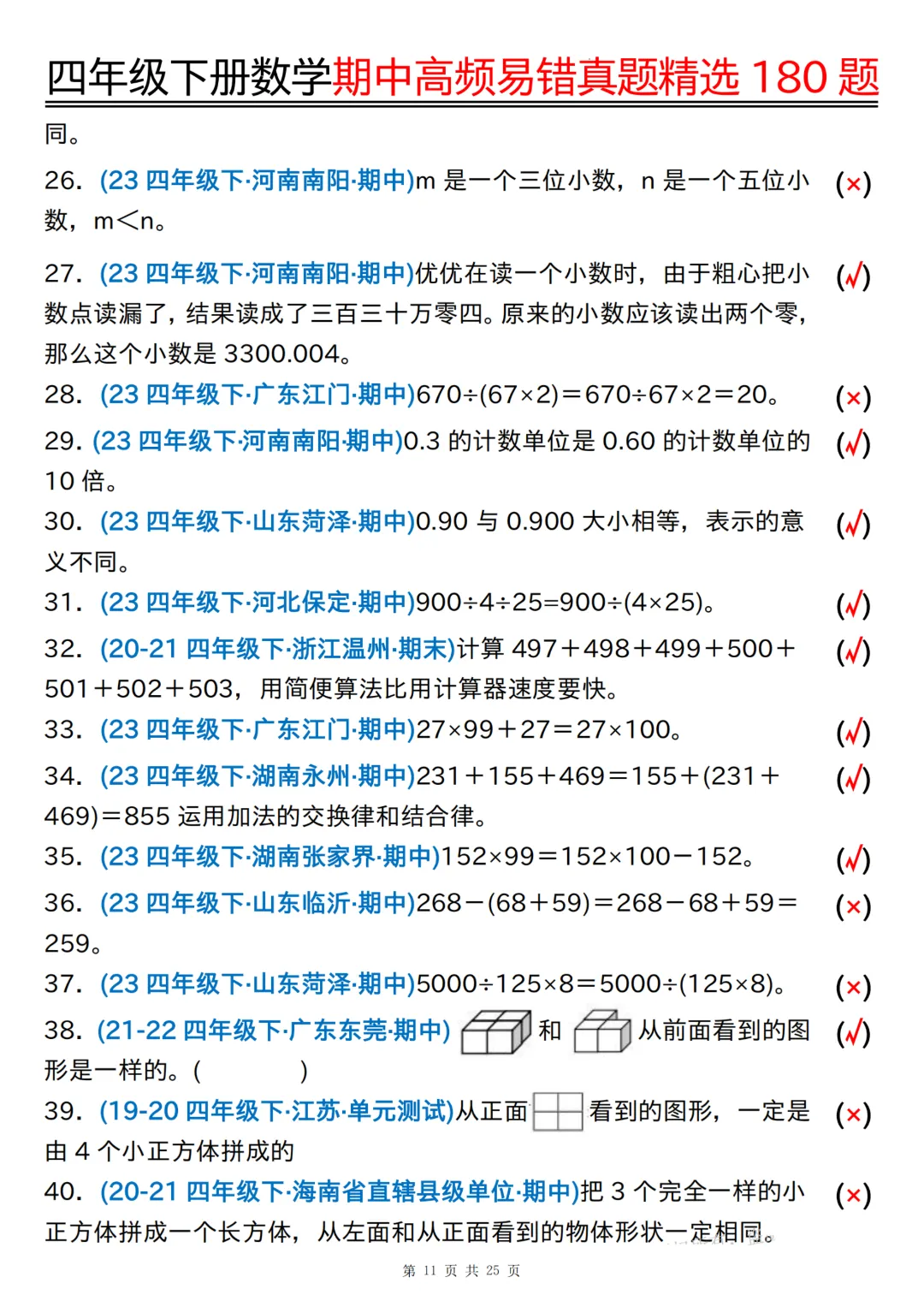 四年级下册数学期中高频易错真题精选 180 题

同。

26. (23 四年级下·河南南阳·期中)m 是一个三位小数，n 是一个五位小数，m＜n。 (×)

27. (23 四年级下·河南南阳·期中)优优在读一个小数时，由于粗心把小数点读漏了，结果读成了三百三十万零四。原来的小数应该读出两个零，那么这个小数是 3300.004。 (√)

28. (23 四年级下·广东江门·期中)670÷(67×2)＝670÷67×2＝20。 (×)

29. (23 四年级下·河南南阳·期中)0.3 的计数单位是 0.60 的计数单位的 10 倍。 (√)

30. (23 四年级下·山东菏泽·期中)0.90 与 0.900 大小相等，表示的意义不同。 (√)

31. (23 四年级下·河北保定·期中)900÷4÷25=900÷(4×25)。 (√)

32. (20-21 四年级下·浙江温州·期末)计算 497＋498＋499＋500＋501＋502＋503，用简便算法比用计算器速度要快。 (√)

33. (23 四年级下·广东江门·期中)27×99＋27＝27×100。 (√)

34. (23 四年级下·湖南永州·期中)231＋155＋469＝155＋(231＋469)＝855 运用加法的交换律和结合律。 (√)

35. (23 四年级下·湖南张家界·期中)152×99＝152×100－152。 (√)

36. (23 四年级下·山东临沂·期中)268－(68＋59)＝268－68＋59＝259。 (×)

37. (23 四年级下·山东菏泽·期中)5000÷125×8＝5000÷(125×8)。 (×)

38. (21-22 四年级下·广东东莞·期中) 和 从前面看到的图形是一样的。( ) (√)

39. (19-20 四年级下·江苏·单元测试)从正面 看到的图形，一定是由 4 个小正方体拼成的 (×)

40. (20-21 四年级下·海南省直辖县级单位·期中)把 3 个完全一样的小正方体拼成一个长方体，从左面和从正面看到的物体形状一定相同。 (×)

第 11 页 共 25 页